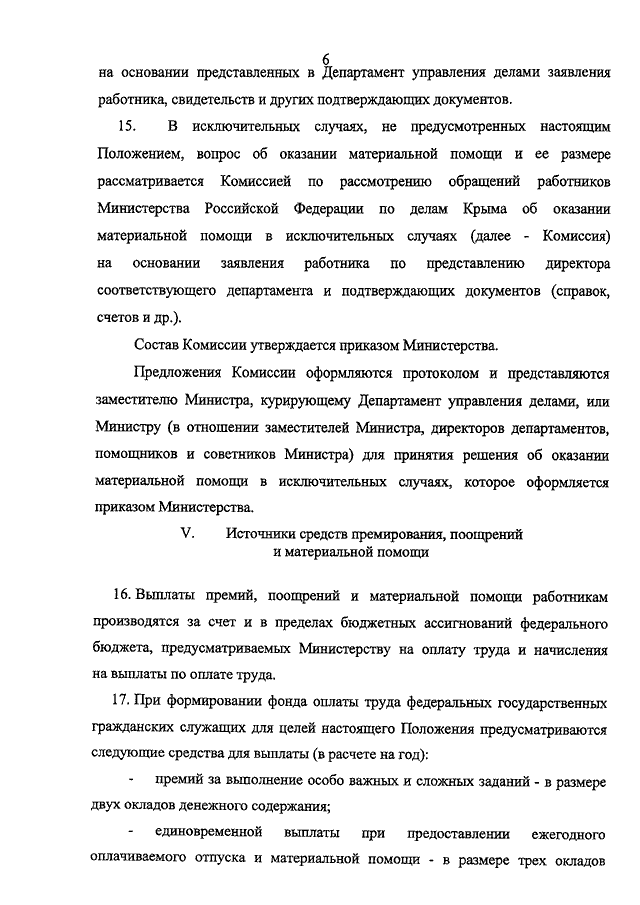 6

на основании представленных в Департамент управления делами заявления работника, свидетельств и других подтверждающих документов.

15. В исключительных случаях, не предусмотренных настоящим Положением, вопрос об оказании материальной помощи и ее размере рассматривается Комиссией по рассмотрению обращений работников Министерства Российской Федерации по делам Крыма об оказании материальной помощи в исключительных случаях (далее - Комиссия) на основании заявления работника по представлению директора соответствующего департамента и подтверждающих документов (справок, счетов и др.).

Состав Комиссии утверждается приказом Министерства.

Предложения Комиссии оформляются протоколом и представляются заместителю Министра, курирующему Департамент управления делами, или Министру (в отношении заместителей Министра, директоров департаментов, помощников и советников Министра) для принятия решения об оказании материальной помощи в исключительных случаях, которое оформляется приказом Министерства.

V. Источники средств премирования, поощрений и материальной помощи

16. Выплаты премий, поощрений и материальной помощи работникам производятся за счет и в пределах бюджетных ассигнований федерального бюджета, предусматриваемых Министерству на оплату труда и начисления на выплаты по оплате труда.

17. При формировании фонда оплаты труда федеральных государственных гражданских служащих для целей настоящего Положения предусматриваются следующие средства для выплаты (в расчете на год):

- премий за выполнение особо важных и сложных заданий - в размере двух окладов денежного содержания;

- единовременной выплаты при предоставлении ежегодного оплачиваемого отпуска и материальной помощи - в размере трех окладов